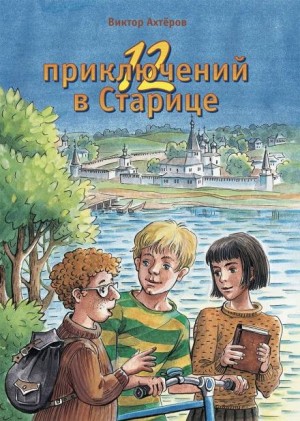 Виктор Ахтёров

12 приключений в Старице